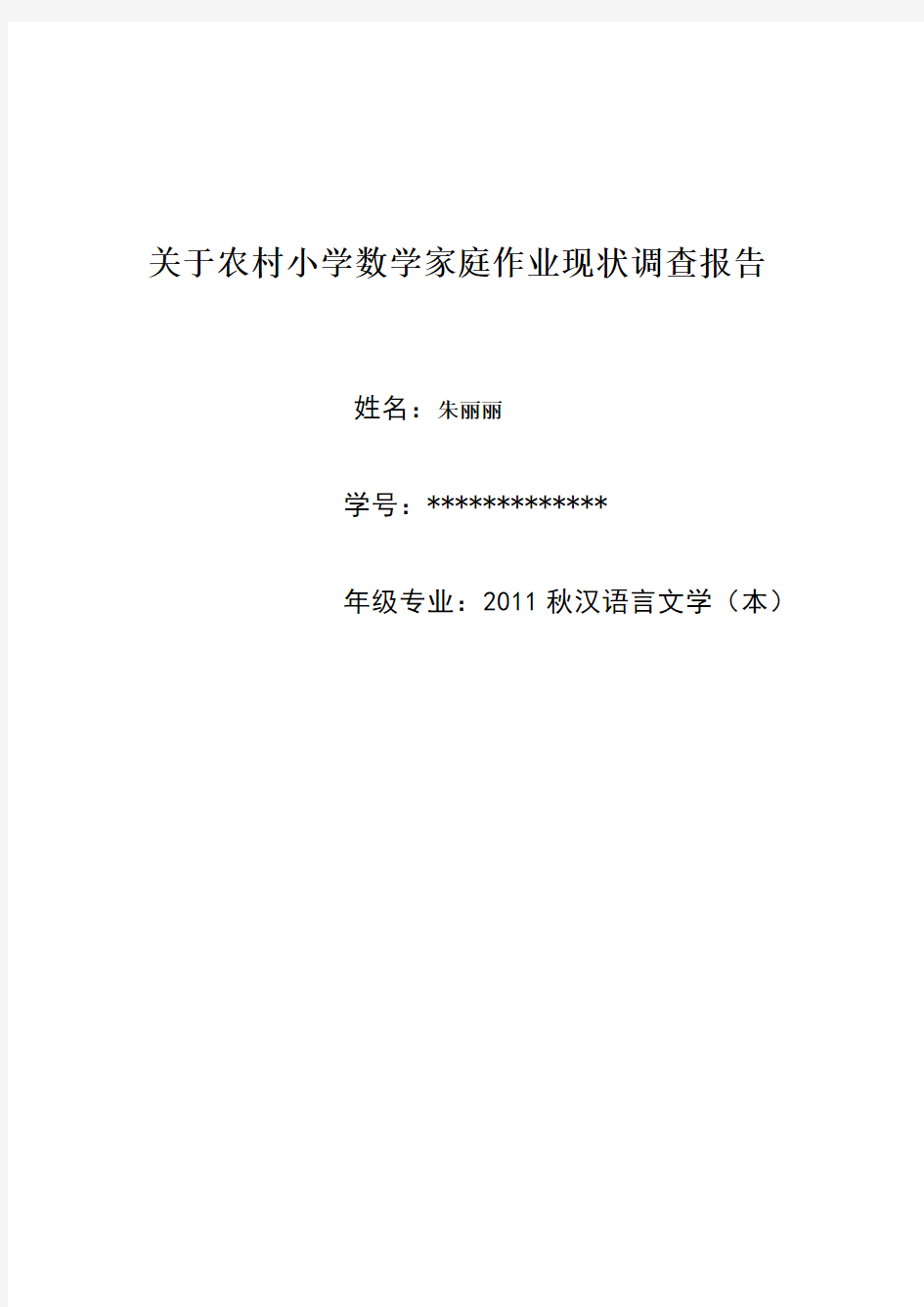 关于农村小学数学家庭作业现状调查报告

姓名：朱丽丽

学号：*************

年级专业：2011 秋汉语言文学（本）